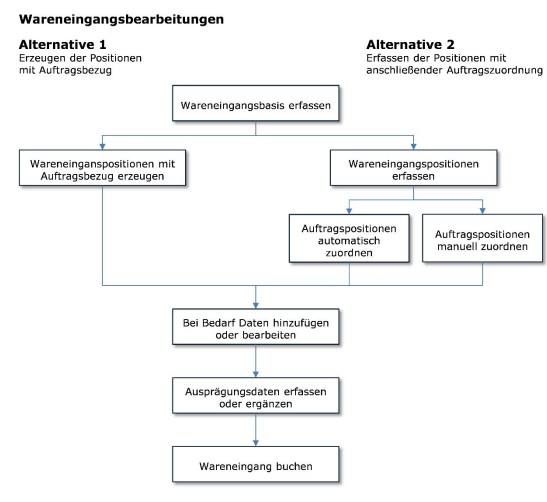 Wareneingangsbearbeitungen

Alternative 1
Erzeugen der Positionen mit Auftragsbezug

Alternative 2
Erfassen der Positionen mit anschließender Auftragszuordnung

Wareneingangsbasis erfassen

Wareneinganspositionen mit Auftragsbezug erzeugen

Wareneingangspositionen erfassen

Auftragspositionen automatisch zuordnen

Auftragspositionen manuell zuordnen

Bei Bedarf Daten hinzufügen oder bearbeiten

Ausprägungsdaten erfassen oder ergänzen

Wareneingang buchen